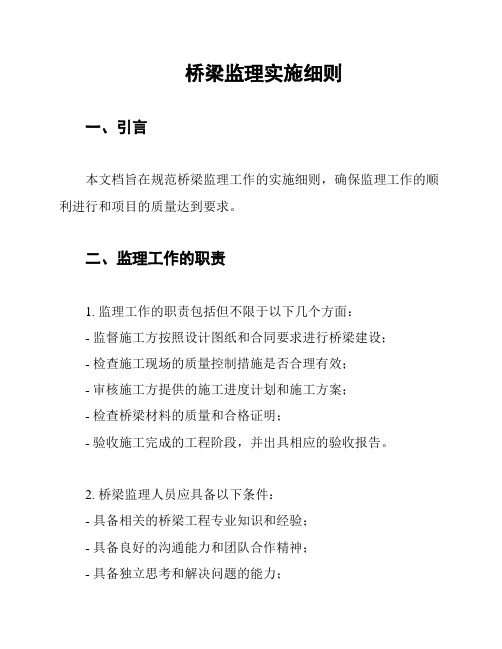 桥梁监理实施细则

一、引言

本文档旨在规范桥梁监理工作的实施细则，确保监理工作的顺利进行和项目的质量达到要求。

二、监理工作的职责

1. 监理工作的职责包括但不限于以下几个方面：
- 监督施工方按照设计图纸和合同要求进行桥梁建设；
- 检查施工现场的质量控制措施是否合理有效；
- 审核施工方提供的施工进度计划和施工方案；
- 检查桥梁材料的质量和合格证明；
- 验收施工完成的工程阶段，并出具相应的验收报告。

2. 桥梁监理人员应具备以下条件：
- 具备相关的桥梁工程专业知识和经验；
- 具备良好的沟通能力和团队合作精神；
- 具备独立思考和解决问题的能力；